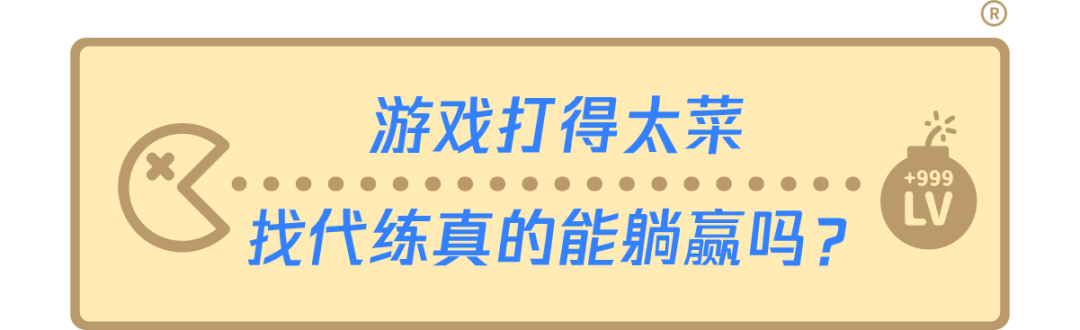 ®

游戏打得太菜

找代练真的能躺赢吗？

+999
LV